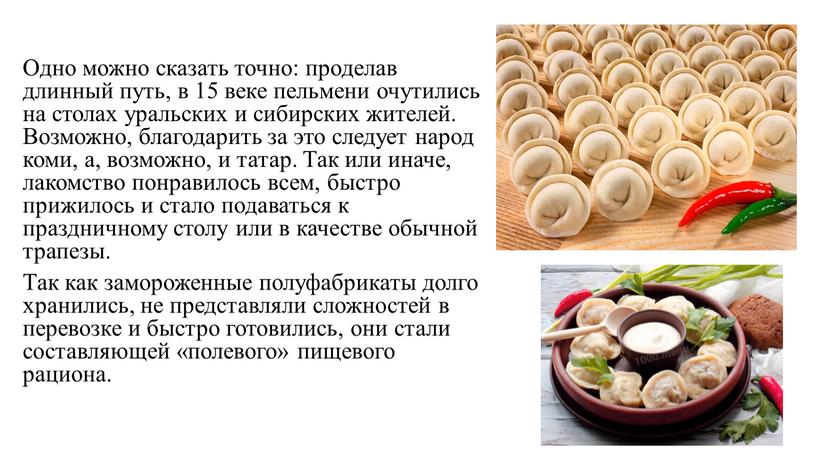 Одно можно сказать точно: проделав длинный путь, в 15 веке пельмени очутились на столах уральских и сибирских жителей. Возможно, благодарить за это следует народ коми, а, возможно, и татар. Так или иначе, лакомство понравилось всем, быстро прижилось и стало подаваться к праздничному столу или в качестве обычной трапезы.

Так как замороженные полуфабрикаты долго хранились, не представляли сложностей в перевозке и быстро готовились, они стали составляющей «полевого» пищевого рациона.

1000.menu